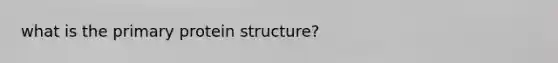 what is the primary protein structure?